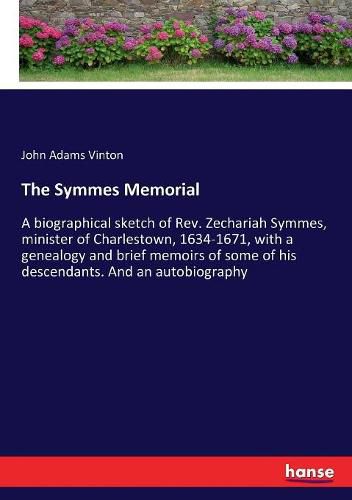 John Adams Vinton

The Symmes Memorial

A biographical sketch of Rev. Zechariah Symmes, minister of Charlestown, 1634-1671, with a genealogy and brief memoirs of some of his descendants. And an autobiography

hanse